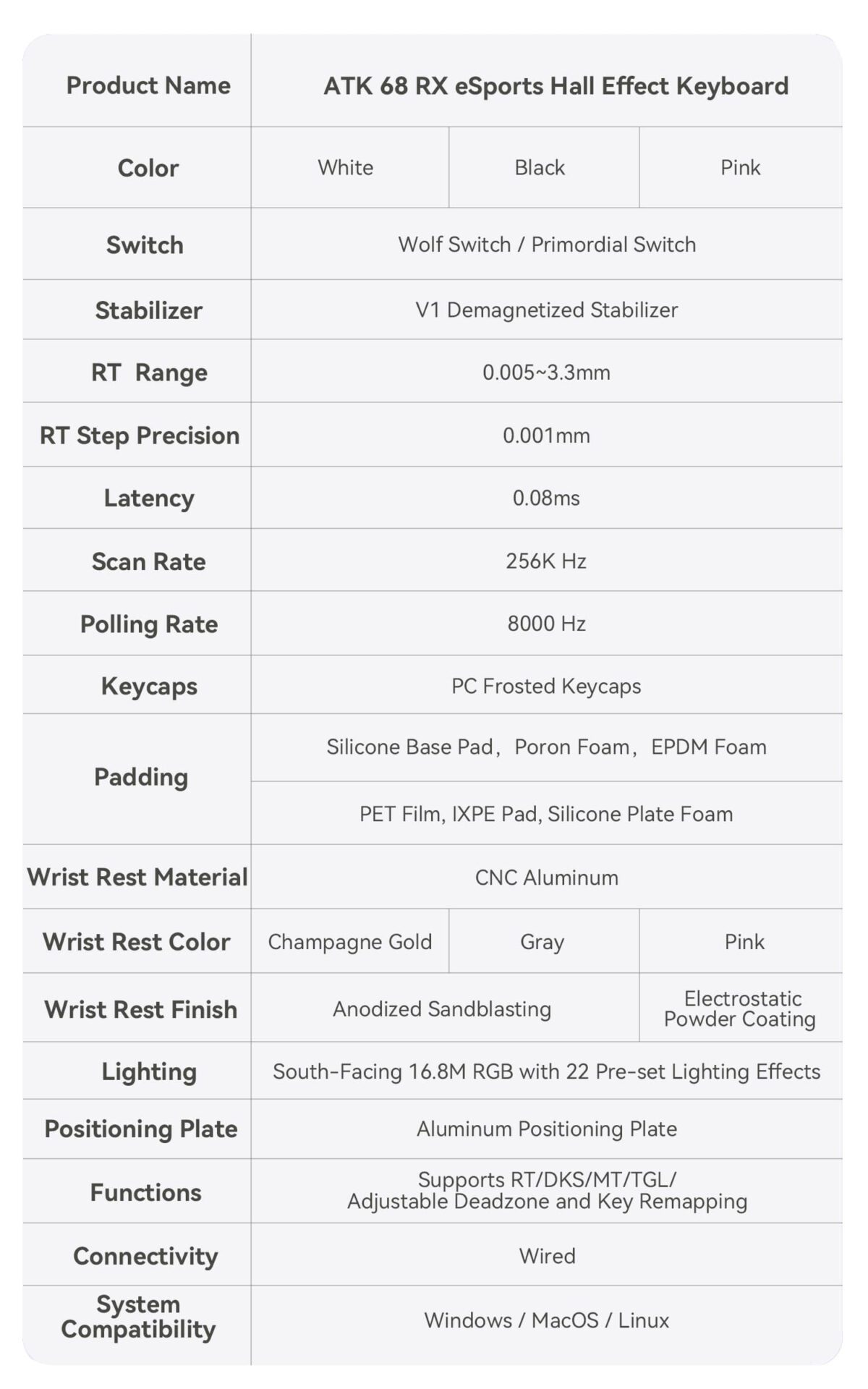 | Product Name | ATK 68 RX eSports Hall Effect Keyboard | | |
|---|---|---|---|
| Color | White | Black | Pink |
| Switch | Wolf Switch / Primordial Switch | | |
| Stabilizer | V1 Demagnetized Stabilizer | | |
| RT Range | 0.005~3.3mm | | |
| RT Step Precision | 0.001mm | | |
| Latency | 0.08ms | | |
| Scan Rate | 256K Hz | | |
| Polling Rate | 8000 Hz | | |
| Keycaps | PC Frosted Keycaps | | |
| Padding | Silicone Base Pad, Poron Foam, EPDM Foam | | |
| | PET Film, IXPE Pad, Silicone Plate Foam | | |
| Wrist Rest Material | CNC Aluminum | | |
| Wrist Rest Color | Champagne Gold | Gray | Pink |
| Wrist Rest Finish | Anodized Sandblasting | | Electrostatic Powder Coating |
| Lighting | South-Facing 16.8M RGB with 22 Pre-set Lighting Effects | | |
| Positioning Plate | Aluminum Positioning Plate | | |
| Functions | Supports RT/DKS/MT/TGL/ Adjustable Deadzone and Key Remapping | | |
| Connectivity | Wired | | |
| System Compatibility | Windows / MacOS / Linux | | |